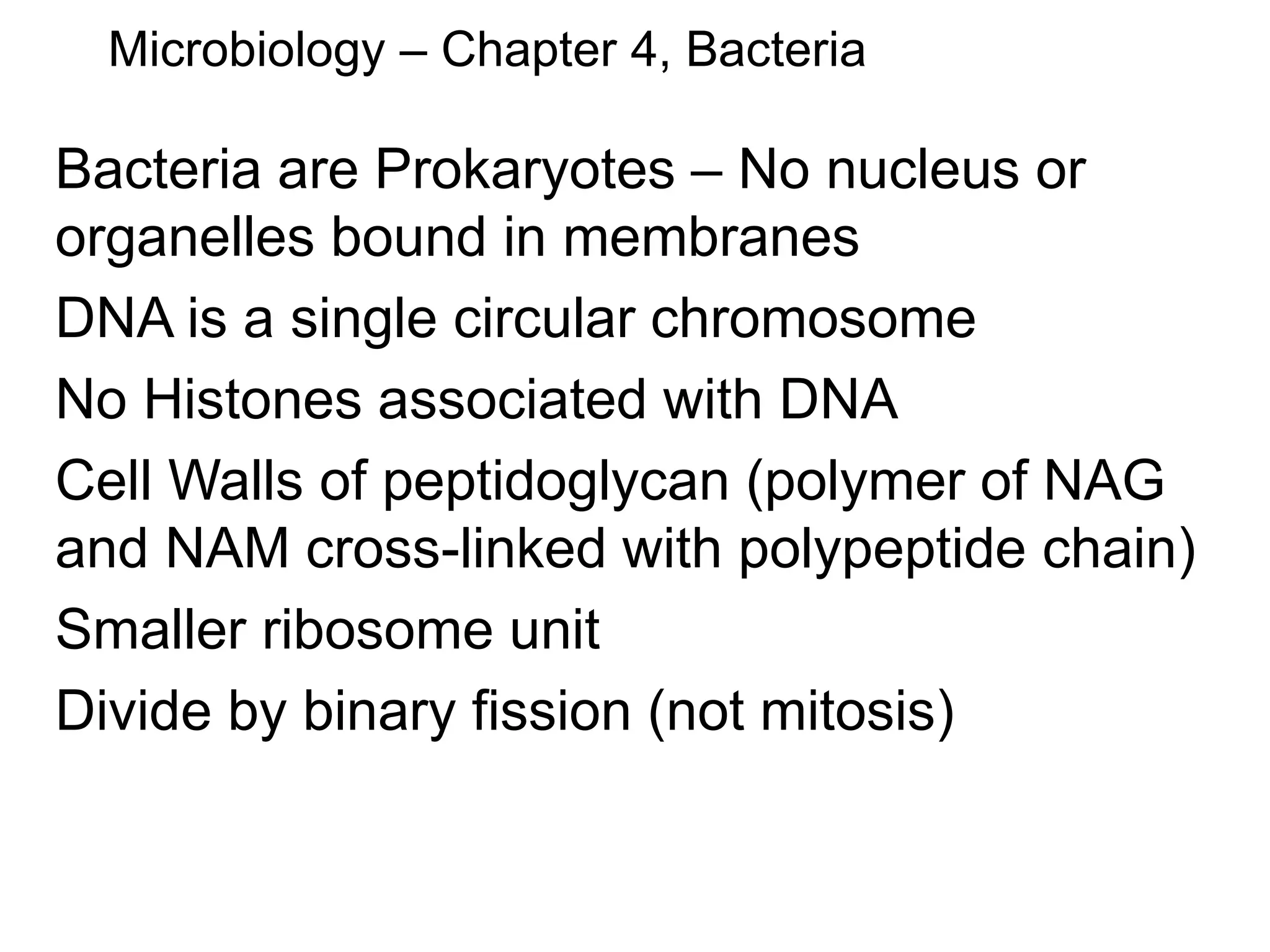 Microbiology – Chapter 4, Bacteria

Bacteria are Prokaryotes – No nucleus or organelles bound in membranes

DNA is a single circular chromosome

No Histones associated with DNA

Cell Walls of peptidoglycan (polymer of NAG and NAM cross-linked with polypeptide chain)

Smaller ribosome unit

Divide by binary fission (not mitosis)